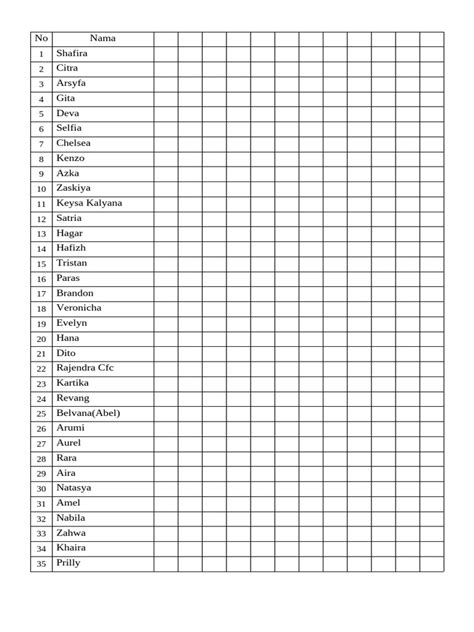 | No | Nama | | | | | | | | | | | | |
|---|---|---|---|---|---|---|---|---|---|---|---|---|---|
| 1 | Shafira | | | | | | | | | | | | |
| 2 | Citra | | | | | | | | | | | | |
| 3 | Arsyfa | | | | | | | | | | | | |
| 4 | Gita | | | | | | | | | | | | |
| 5 | Deva | | | | | | | | | | | | |
| 6 | Selfia | | | | | | | | | | | | |
| 7 | Chelsea | | | | | | | | | | | | |
| 8 | Kenzo | | | | | | | | | | | | |
| 9 | Azka | | | | | | | | | | | | |
| 10 | Zaskiya | | | | | | | | | | | | |
| 11 | Keysa Kalyana | | | | | | | | | | | | |
| 12 | Satria | | | | | | | | | | | | |
| 13 | Hagar | | | | | | | | | | | | |
| 14 | Hafizh | | | | | | | | | | | | |
| 15 | Tristan | | | | | | | | | | | | |
| 16 | Paras | | | | | | | | | | | | |
| 17 | Brandon | | | | | | | | | | | | |
| 18 | Veronicha | | | | | | | | | | | | |
| 19 | Evelyn | | | | | | | | | | | | |
| 20 | Hana | | | | | | | | | | | | |
| 21 | Dito | | | | | | | | | | | | |
| 22 | Rajendra Cfc | | | | | | | | | | | | |
| 23 | Kartika | | | | | | | | | | | | |
| 24 | Revang | | | | | | | | | | | | |
| 25 | Belvana(Abel) | | | | | | | | | | | | |
| 26 | Arumi | | | | | | | | | | | | |
| 27 | Aurel | | | | | | | | | | | | |
| 28 | Rara | | | | | | | | | | | | |
| 29 | Aira | | | | | | | | | | | | |
| 30 | Natasya | | | | | | | | | | | | |
| 31 | Amel | | | | | | | | | | | | |
| 32 | Nabila | | | | | | | | | | | | |
| 33 | Zahwa | | | | | | | | | | | | |
| 34 | Khaira | | | | | | | | | | | | |
| 35 | Prilly | | | | | | | | | | | | |